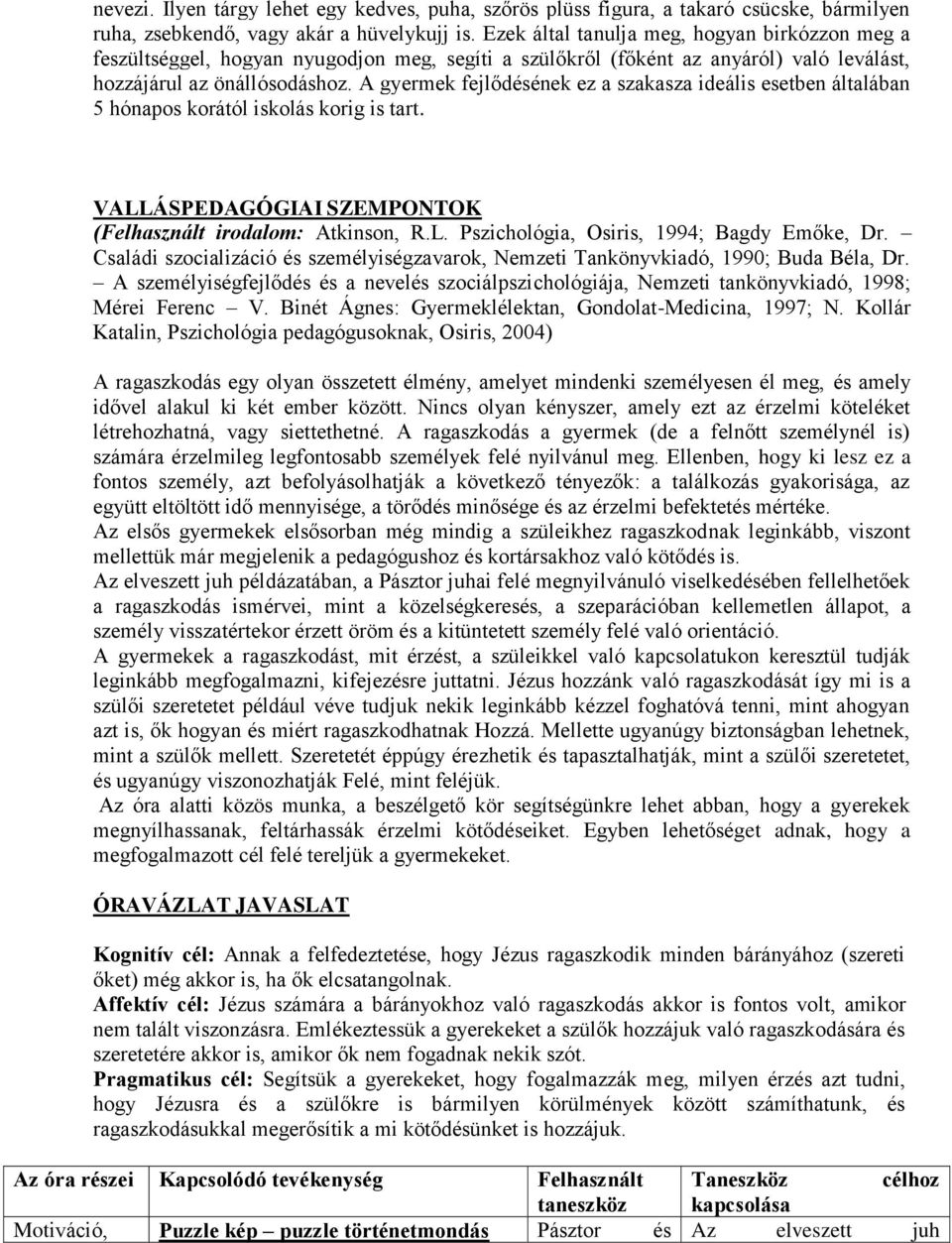 nevezi. Ilyen tárgy lehet egy kedves, puha, szőrös plüss figura, a takaró csücske, bármilyen ruha, zsebkendő, vagy akár a hüvelykujj is. Ezek által tanulja meg, hogyan birkózzon meg a feszültséggel, hogyan nyugodjon meg, segíti a szülőkről (főként az anyáról) való leválást, hozzájárul az önállósodáshoz. A gyermek fejlődésének ez a szakasza ideális esetben általában 5 hónapos korától iskolás korig is tart.

VALLÁSPEDAGÓGIAI SZEMPONTOK
(Felhasznált irodalom: Atkinson, R.L. Pszichológia, Osiris, 1994; Bagdy Emőke, Dr. – Családi szocializáció és személyiségzavarok, Nemzeti Tankönyvkiadó, 1990; Buda Béla, Dr. – A személyiségfejlődés és a nevelés szociálpszichológiája, Nemzeti tankönyvkiadó, 1998; Mérei Ferenc – V. Binét Ágnes: Gyermeklélektan, Gondolat-Medicina, 1997; N. Kollár Katalin, Pszichológia pedagógusoknak, Osiris, 2004)

A ragaszkodás egy olyan összetett élmény, amelyet mindenki személyesen él meg, és amely idővel alakul ki két ember között. Nincs olyan kényszer, amely ezt az érzelmi köteléket létrehozhatná, vagy siettethetné. A ragaszkodás a gyermek (de a felnőtt személynél is) számára érzelmileg legfontosabb személyek felé nyilvánul meg. Ellenben, hogy ki lesz ez a fontos személy, azt befolyásolhatják a következő tényezők: a találkozás gyakorisága, az együtt eltöltött idő mennyisége, a törődés minősége és az érzelmi befektetés mértéke.
Az elsős gyermekek elsősorban még mindig a szüleikhez ragaszkodnak leginkább, viszont mellettük már megjelenik a pedagógushoz és kortársakhoz való kötődés is.
Az elveszett juh példázatában, a Pásztor juhai felé megnyilvánuló viselkedésében fellelhetőek a ragaszkodás ismérvei, mint a közelségkeresés, a szeparációban kellemetlen állapot, a személy visszatértekor érzett öröm és a kitüntetett személy felé való orientáció.
A gyermekek a ragaszkodást, mit érzést, a szüleikkel való kapcsolatukon keresztül tudják leginkább megfogalmazni, kifejezésre juttatni. Jézus hozzánk való ragaszkodását így mi is a szülői szeretetet például véve tudjuk nekik leginkább kézzel foghatóvá tenni, mint ahogyan azt is, ők hogyan és miért ragaszkodhatnak Hozzá. Mellette ugyanúgy biztonságban lehetnek, mint a szülők mellett. Szeretetét éppúgy érezhetik és tapasztalhatják, mint a szülői szeretetet, és ugyanúgy viszonozhatják Felé, mint feléjük.
Az óra alatti közös munka, a beszélgető kör segítségünkre lehet abban, hogy a gyerekek megnyílhassanak, feltárhassák érzelmi kötődéseiket. Egyben lehetőséget adnak, hogy a megfogalmazott cél felé tereljük a gyermekeket.

ÓRAVÁZLAT JAVASLAT

Kognitív cél: Annak a felfedeztetése, hogy Jézus ragaszkodik minden bárányához (szereti őket) még akkor is, ha ők elcsatangolnak.
Affektív cél: Jézus számára a bárányokhoz való ragaszkodás akkor is fontos volt, amikor nem talált viszonzásra. Emlékeztessük a gyerekeket a szülők hozzájuk való ragaszkodására és szeretetére akkor is, amikor ők nem fogadnak nekik szót.
Pragmatikus cél: Segítsük a gyerekeket, hogy fogalmazzák meg, milyen érzés azt tudni, hogy Jézusra és a szülőkre is bármilyen körülmények között számíthatunk, és ragaszkodásukkal megerősítik a mi kötődésünket is hozzájuk.

| Az óra részei | Kapcsolódó tevékenység | Felhasznált taneszköz | Taneszköz célhoz kapcsolása |
|---|---|---|---|
| Motiváció, | Puzzle kép – puzzle történetmondás | Pásztor és | Az elveszett juh |